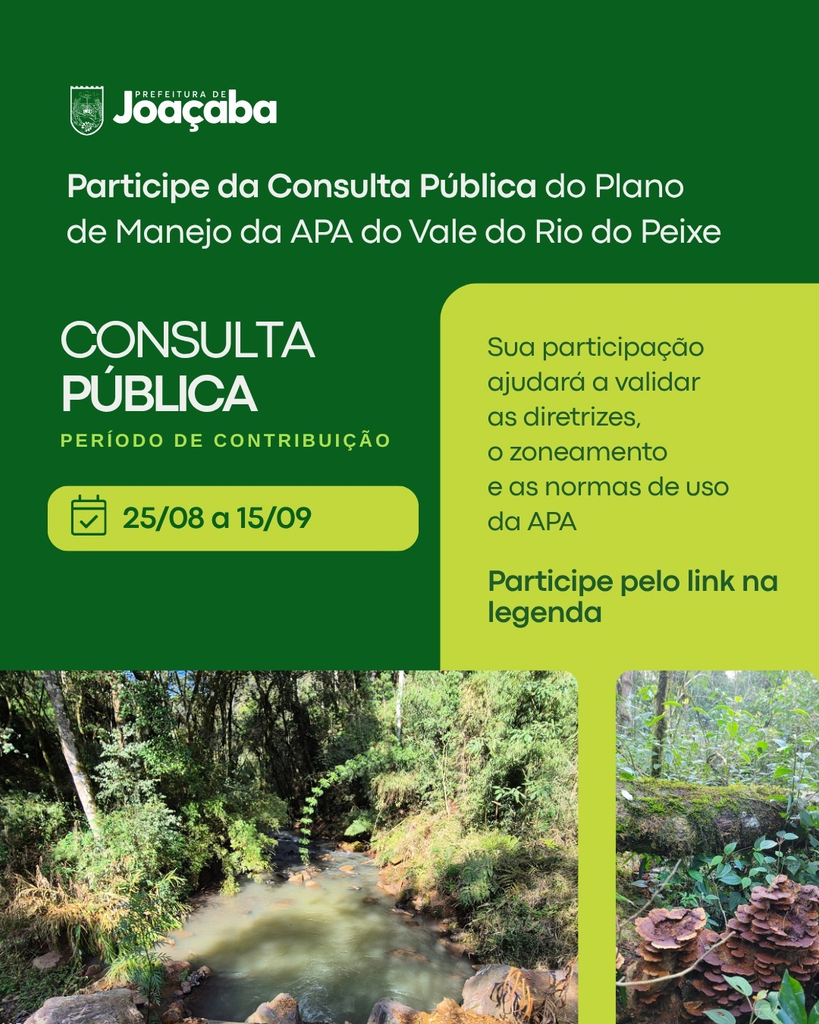 PREFEITURA DE
Joaçaba

Participe da Consulta Pública do Plano de Manejo da APA do Vale do Rio do Peixe

CONSULTA
PÚBLICA

PERÍODO DE CONTRIBUIÇÃO

25/08 a 15/09

Sua participação ajudará a validar as diretrizes, o zoneamento e as normas de uso da APA

Participe pelo link na legenda